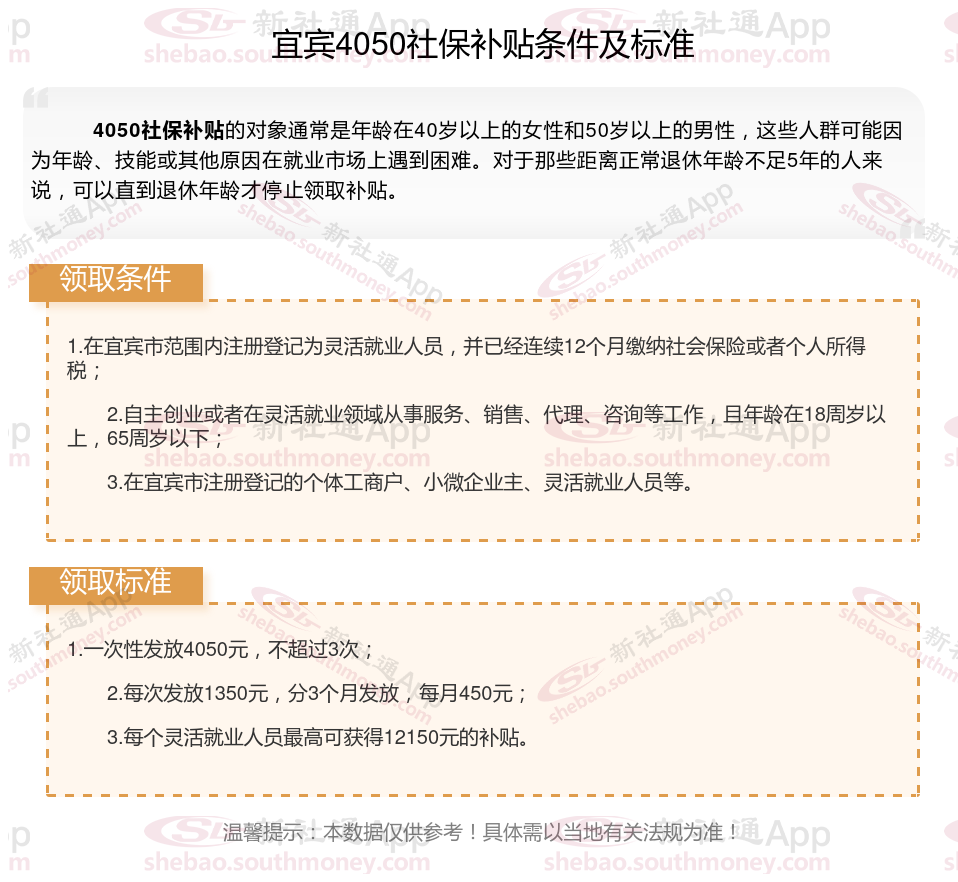 宜宾4050社保补贴条件及标准

4050社保补贴的对象通常是年龄在40岁以上的女性和50岁以上的男性，这些人群可能因为年龄、技能或其他原因在就业市场上遇到困难。对于那些距离正常退休年龄不足5年的人来说，可以直到退休年龄才停止领取补贴。

领取条件

1.在宜宾市范围内注册登记为灵活就业人员，并已经连续12个月缴纳社会保险或者个人所得税；

2.自主创业或者在灵活就业领域从事服务、销售、代理、咨询等工作，且年龄在18周岁以上，65周岁以下；

3.在宜宾市注册登记的个体工商户、小微企业主、灵活就业人员等。

领取标准

1.一次性发放4050元，不超过3次；

2.每次发放1350元，分3个月发放，每月450元；

3.每个灵活就业人员最高可获得12150元的补贴。

温馨提示：本数据仅供参考！具体需以当地有关法规为准！

新社通App shebao.southmoney.com